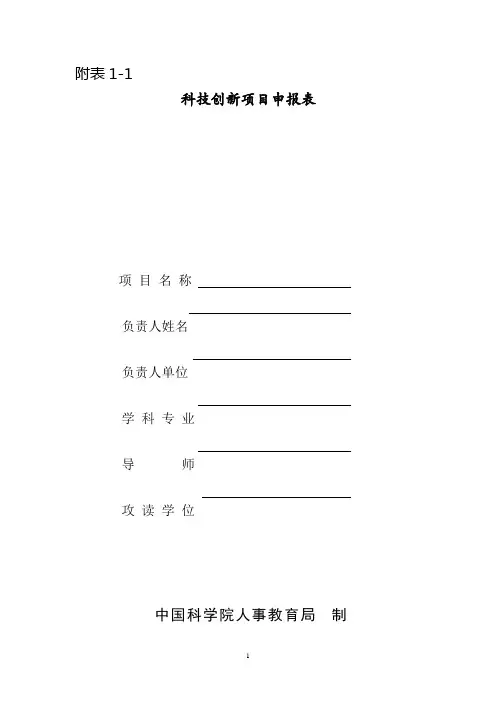 附表 1-1

科技创新项目申报表

项 目 名 称

负责人姓名

负责人单位

学 科 专 业

导 师

攻 读 学 位

中国科学院人事教育局 制

1